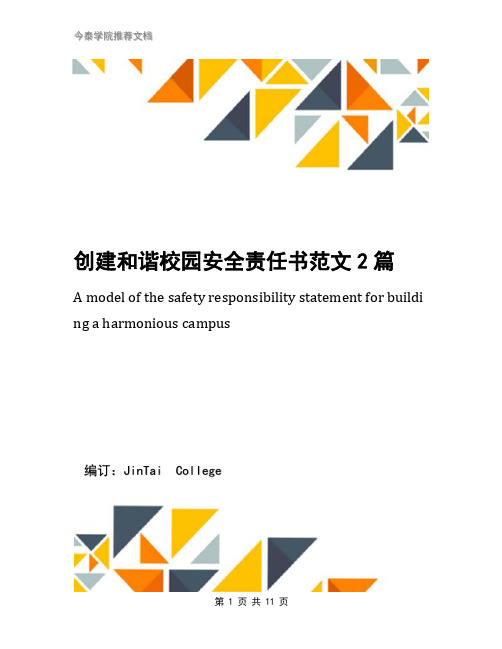 今泰学院推荐文档

创建和谐校园安全责任书范文 2 篇

A model of the safety responsibility statement for building a harmonious campus

编订：JinTai College

第 1 页 共 11 页